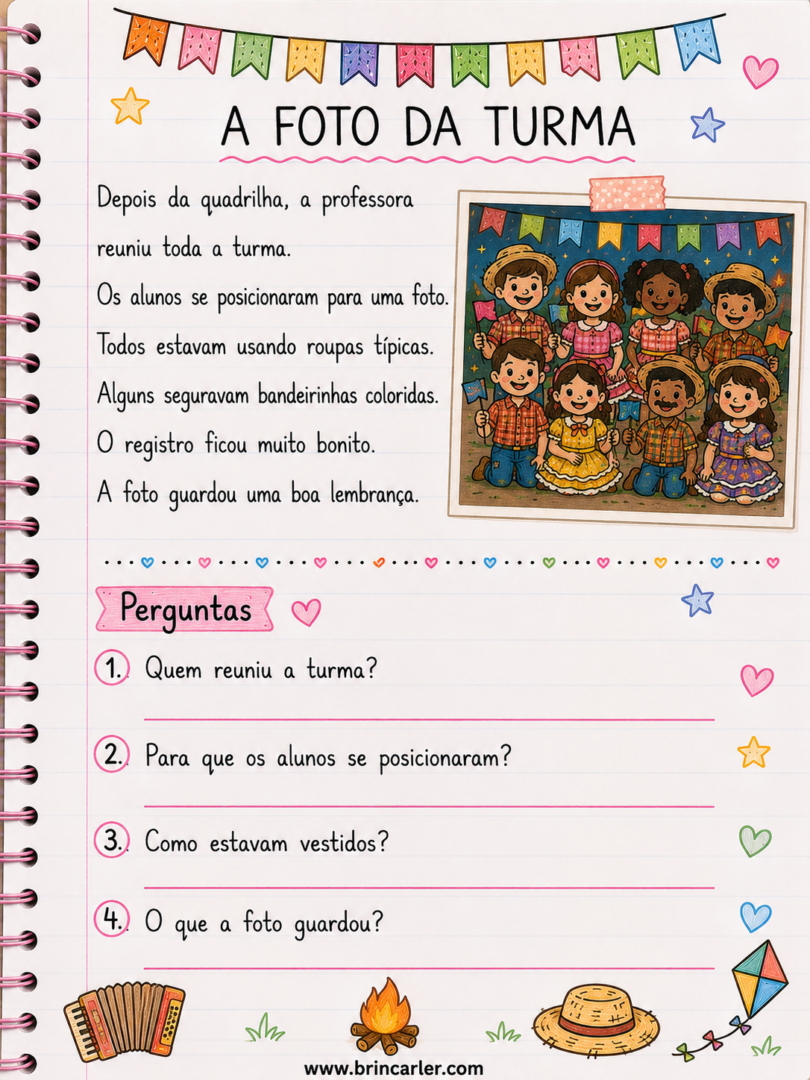 A FOTO DA TURMA

Depois da quadrilha, a professora reuniu toda a turma.
Os alunos se posicionaram para uma foto.
Todos estavam usando roupas típicas.
Alguns seguravam bandeirinhas coloridas.
O registro ficou muito bonito.
A foto guardou uma boa lembrança.

Perguntas

1. Quem reuniu a turma?

2. Para que os alunos se posicionaram?

3. Como estavam vestidos?

4. O que a foto guardou?

www.brincarler.com